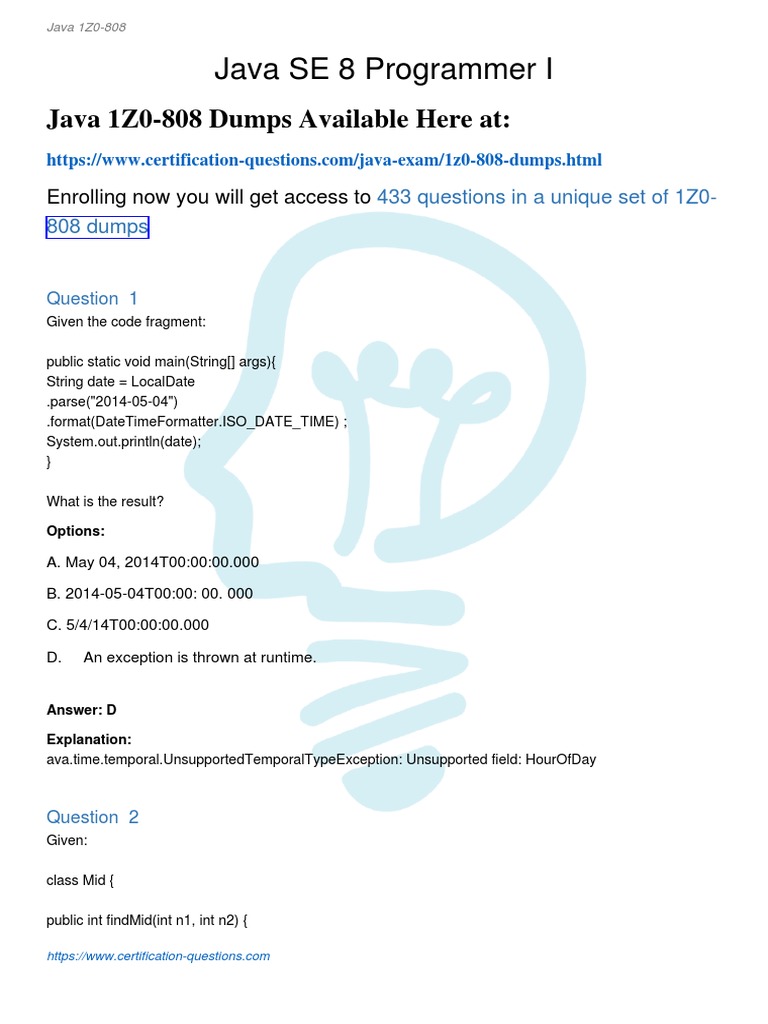 Java 1Z0-808

Java SE 8 Programmer I

Java 1Z0-808 Dumps Available Here at:

https://www.certification-questions.com/java-exam/1z0-808-dumps.html

Enrolling now you will get access to 433 questions in a unique set of 1Z0-808 dumps

Question 1
Given the code fragment:

public static void main(String[] args){
String date = LocalDate
.parse("2014-05-04")
.format(DateTimeFormatter.ISO_DATE_TIME) ;
System.out.println(date);
}

What is the result?

Options:

A. May 04, 2014T00:00:00.000

B. 2014-05-04T00:00: 00. 000

C. 5/4/14T00:00:00.000

D. An exception is thrown at runtime.

Answer: D

Explanation:
ava.time.temporal.UnsupportedTemporalTypeException: Unsupported field: HourOfDay

Question 2
Given:

class Mid {

public int findMid(int n1, int n2) {

https://www.certification-questions.com